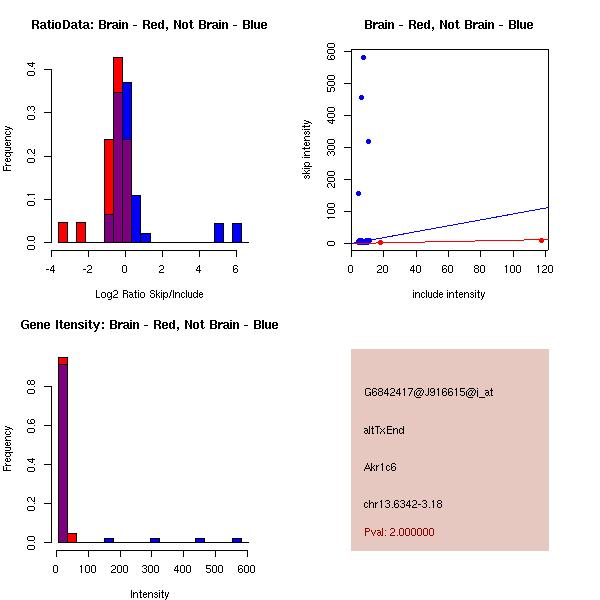 RatioData: Brain - Red, Not Brain - Blue

Frequency

0.0
0.1
0.2
0.3
0.4

-4
-2
0
2
4
6

Log2 Ratio Skip/Include

Brain - Red, Not Brain - Blue

skip intensity

0
100
200
300
400
500
600

0
20
40
60
80
100
120

include intensity

Gene Itensity: Brain - Red, Not Brain - Blue

Frequency

0.0
0.2
0.4
0.6
0.8

0
100
200
300
400
500
600

Intensity

G6842417@J916615@i_at

altTxEnd

Akr1c6

chr13.6342-3.18

Pval: 2.000000